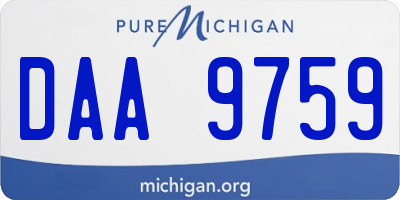 PURE MICHIGAN

DAA 9759

michigan.org